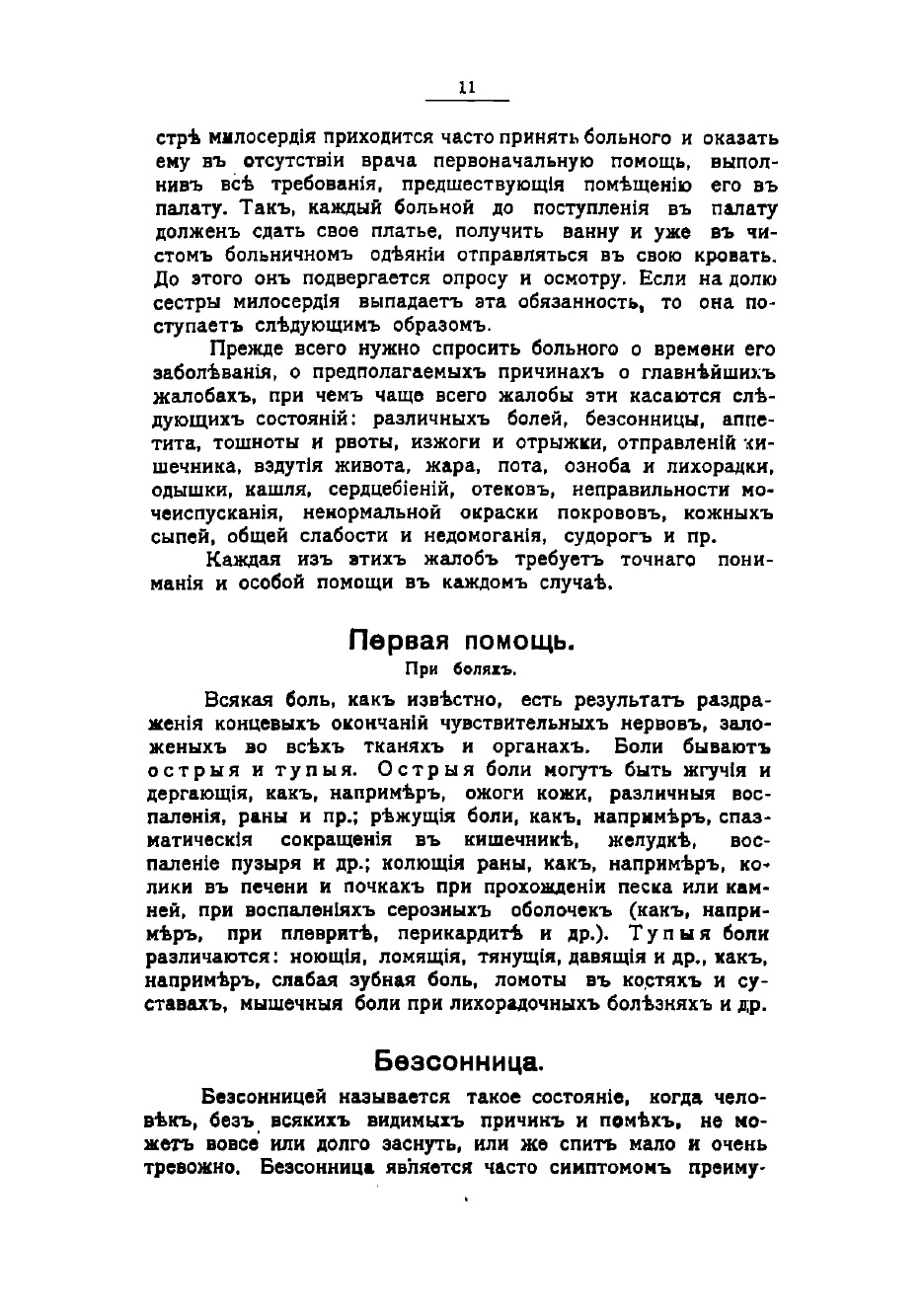 11

стрѣ милосердія приходится часто принять больного и оказать ему въ отсутствіи врача первоначальную помощь, выполнивъ всѣ требованія, предшествующія помѣщенію его въ палату. Такъ, каждый больной до поступленія въ палату долженъ сдать свое платье, получить ванну и уже въ чистомъ больничномъ одѣяніи отправляться въ свою кровать. До этого онъ подвергается опросу и осмотру. Если на долю сестры милосердія выпадаетъ эта обязанность, то она поступаетъ слѣдующимъ образомъ.

Прежде всего нужно спросить больного о времени его заболѣванія, о предполагаемыхъ причинахъ о главнѣйшихъ жалобахъ, при чемъ чаще всего жалобы эти касаются слѣдующихъ состояній: различныхъ болей, безсонницы, аппетита, тошноты и рвоты, изжоги и отрыжки, отправленій кишечника, вздутія живота, жара, пота, озноба и лихорадки, одышки, кашля, сердцебіеній, отековъ, неправильности мочеиспусканія, ненормальной окраски покрововъ, кожныхъ сыпей, общей слабости и недомоганія, судорогъ и пр.

Каждая изъ этихъ жалобъ требуетъ точнаго пониманія и особой помощи въ каждомъ случаѣ.

Первая помощь.

При боляхъ.

Всякая боль, какъ извѣстно, есть результатъ раздраженія концевыхъ окончаній чувствительныхъ нервовъ, заложеныхъ во всѣхъ тканяхъ и органахъ. Боли бываютъ острыя и тупыя. Острыя боли могутъ быть жгучія и дергающія, какъ, напримѣръ, ожоги кожи, различныя воспаленія, раны и пр.; рѣжущія боли, какъ, напримѣръ, спазматическія сокращенія въ кишечникѣ, желудкѣ, воспаленіе пузыря и др.; колющія раны, какъ, напримѣръ, колики въ печени и почкахъ при прохожденіи песка или камней, при воспаленіяхъ серозныхъ оболочекъ (какъ, напримѣръ, при плевритѣ, перикардитѣ и др.). Тупыя боли различаются: ноющія, ломящія, тянущія, давящія и др., какъ, напримѣръ, слабая зубная боль, ломоты въ костяхъ и суставахъ, мышечныя боли при лихорадочныхъ болѣзняхъ и др.

Безсонница.

Безсонницей называется такое состояніе, когда человѣкъ, безъ всякихъ видимыхъ причинъ и помѣхъ, не можетъ вовсе или долго заснуть, или же спитъ мало и очень тревожно. Безсонница является часто симптомомъ преиму-